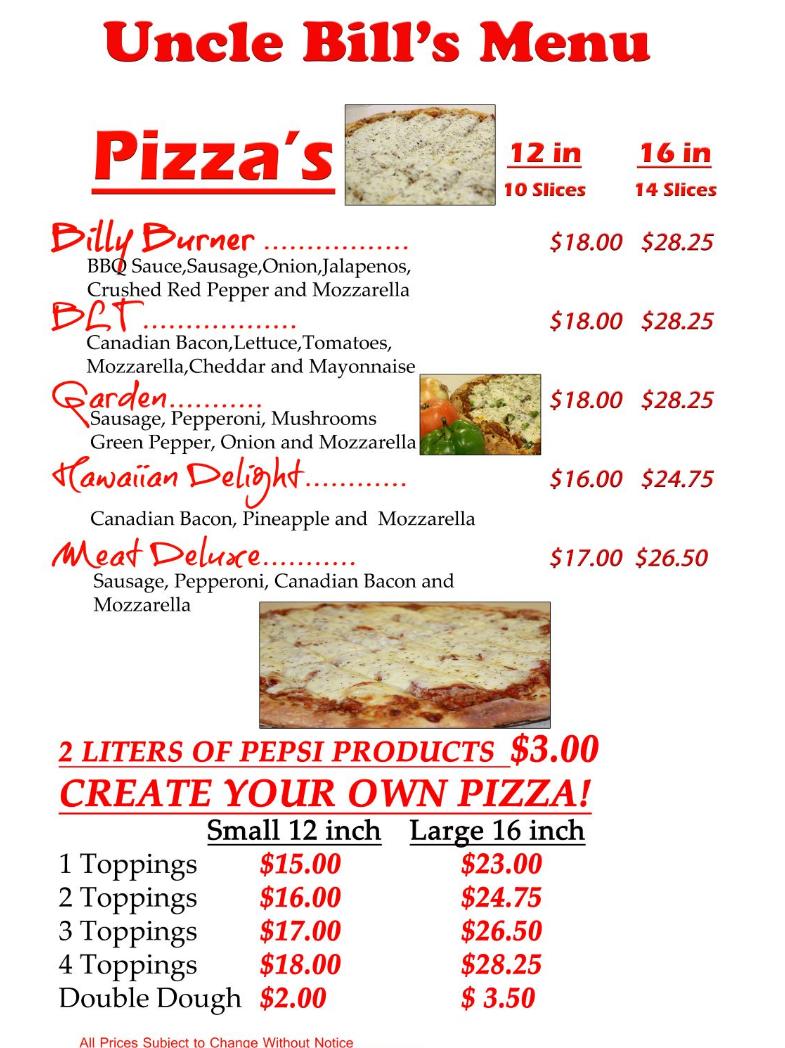 Uncle Bill's Menu

Pizza's

12 in
10 Slices

16 in
14 Slices

Billy Burner $18.00 $28.25
BBQ Sauce,Sausage,Onion,Jalapenos, Crushed Red Pepper and Mozzarella

BLT $18.00 $28.25
Canadian Bacon,Lettuce,Tomatoes, Mozzarella,Cheddar and Mayonnaise

Garden $18.00 $28.25
Sausage, Pepperoni, Mushrooms Green Pepper, Onion and Mozzarella

Hawaiian Delight $16.00 $24.75
Canadian Bacon, Pineapple and Mozzarella

Meat Deluxe $17.00 $26.50
Sausage, Pepperoni, Canadian Bacon and Mozzarella

2 LITERS OF PEPSI PRODUCTS $3.00

CREATE YOUR OWN PIZZA!

| | Small 12 inch | Large 16 inch |
|---|---|---|
| 1 Toppings | $15.00 | $23.00 |
| 2 Toppings | $16.00 | $24.75 |
| 3 Toppings | $17.00 | $26.50 |
| 4 Toppings | $18.00 | $28.25 |
| Double Dough | $2.00 | $ 3.50 |

All Prices Subject to Change Without Notice